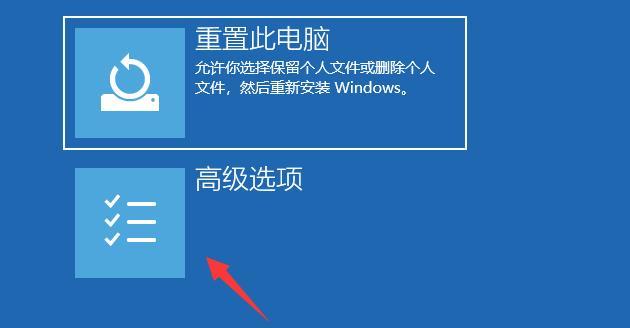 重置此电脑

允许你选择保留个人文件或删除个人文件，然后重新安装 Windows。

高级选项